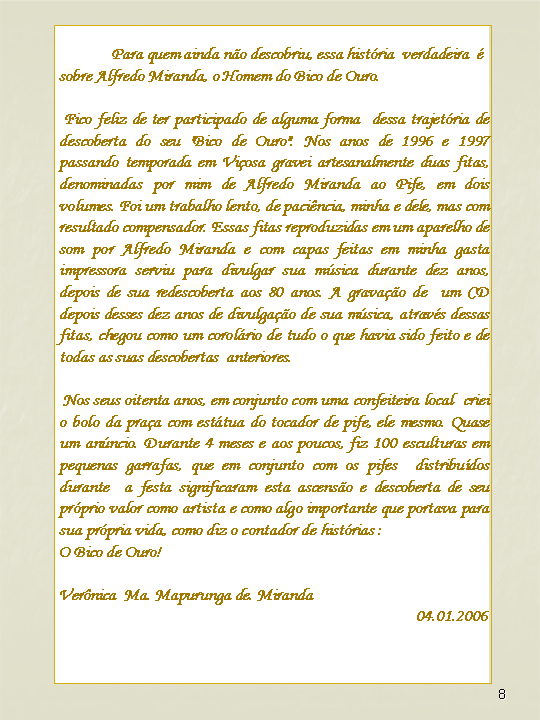 Para quem ainda não descobriu, essa história verdadeira é sobre Alfredo Miranda, o Homem do Bico de Ouro.

Fico feliz de ter participado de alguma forma dessa trajetória de descoberta do seu "Bico de Ouro". Nos anos de 1996 e 1997 passando temporada em Viçosa gravei artesanalmente duas fitas, denominadas por mim de Alfredo Miranda ao Pife, em dois volumes. Foi um trabalho lento, de paciência, minha e dele, mas com resultado compensador. Essas fitas reproduzidas em um aparelho de som por Alfredo Miranda e com capas feitas em minha gasta impressora serviu para divulgar sua música durante dez anos, depois de sua redescoberta aos 80 anos. A gravação de um CD depois desses dez anos de divulgação de sua música, através dessas fitas, chegou como um corolário de tudo o que havia sido feito e de todas as suas descobertas anteriores.

Nos seus oitenta anos, em conjunto com uma confeiteira local criei o bolo da praça com estátua do tocador de pife, ele mesmo. Quase um anúncio. Durante 4 meses e aos poucos, fiz 100 esculturas em pequenas garrafas, que em conjunto com os pifes distribuídos durante a festa significaram esta ascensão e descoberta de seu próprio valor como artista e como algo importante que portava para sua própria vida, como diz o contador de histórias :
O Bico de Ouro!

Verônica Ma. Mapurunga de. Miranda
04.01.2006

8